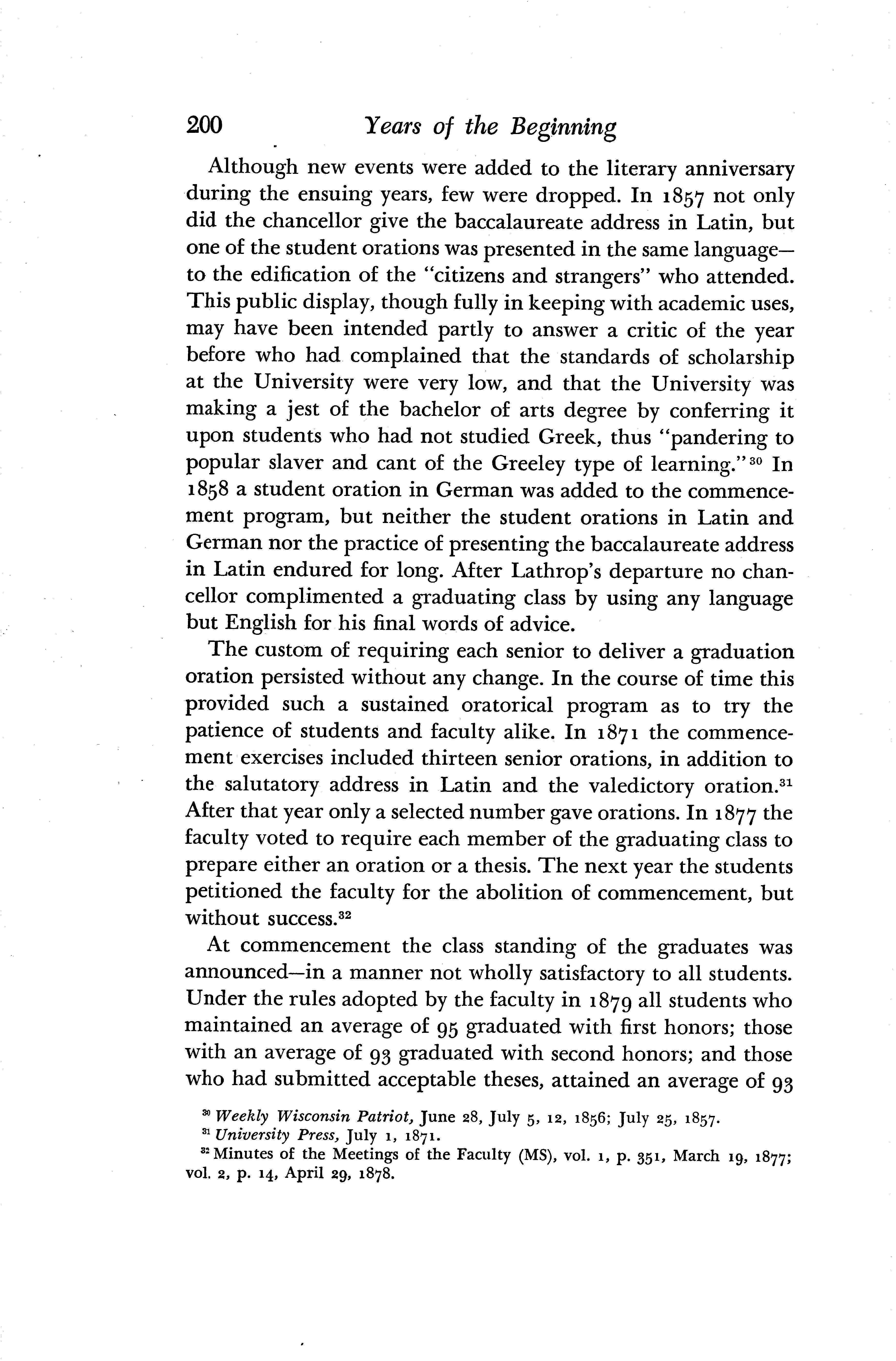 200 Years of the Beginning

Although new events were added to the literary anniversary during the ensuing years, few were dropped. In 1857 not only did the chancellor give the baccalaureate address in Latin, but one of the student orations was presented in the same language—to the edification of the "citizens and strangers" who attended. This public display, though fully in keeping with academic uses, may have been intended partly to answer a critic of the year before who had complained that the standards of scholarship at the University were very low, and that the University was making a jest of the bachelor of arts degree by conferring it upon students who had not studied Greek, thus "pandering to popular slaver and cant of the Greeley type of learning."$^{30}$ In 1858 a student oration in German was added to the commencement program, but neither the student orations in Latin and German nor the practice of presenting the baccalaureate address in Latin endured for long. After Lathrop's departure no chancellor complimented a graduating class by using any language but English for his final words of advice.

The custom of requiring each senior to deliver a graduation oration persisted without any change. In the course of time this provided such a sustained oratorical program as to try the patience of students and faculty alike. In 1871 the commencement exercises included thirteen senior orations, in addition to the salutatory address in Latin and the valedictory oration.$^{31}$ After that year only a selected number gave orations. In 1877 the faculty voted to require each member of the graduating class to prepare either an oration or a thesis. The next year the students petitioned the faculty for the abolition of commencement, but without success.$^{32}$

At commencement the class standing of the graduates was announced—in a manner not wholly satisfactory to all students. Under the rules adopted by the faculty in 1879 all students who maintained an average of 95 graduated with first honors; those with an average of 93 graduated with second honors; and those who had submitted acceptable theses, attained an average of 93

$^{30}$ Weekly Wisconsin Patriot, June 28, July 5, 12, 1856; July 25, 1857.
$^{31}$ University Press, July 1, 1871.
$^{32}$ Minutes of the Meetings of the Faculty (MS), vol. 1, p. 351, March 19, 1877; vol. 2, p. 14, April 29, 1878.